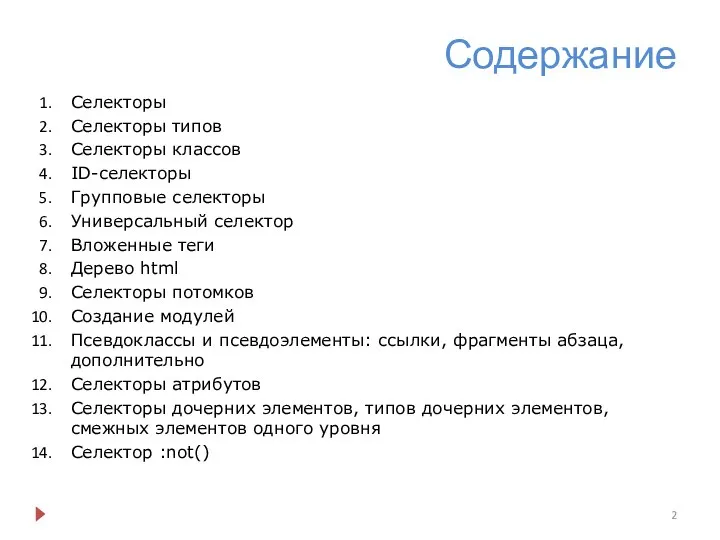 Содержание

1. Селекторы
2. Селекторы типов
3. Селекторы классов
4. ID-селекторы
5. Групповые селекторы
6. Универсальный селектор
7. Вложенные теги
8. Дерево html
9. Селекторы потомков
10. Создание модулей
11. Псевдоклассы и псевдоэлементы: ссылки, фрагменты абзаца, дополнительно
12. Селекторы атрибутов
13. Селекторы дочерних элементов, типов дочерних элементов, смежных элементов одного уровня
14. Селектор :not()

2